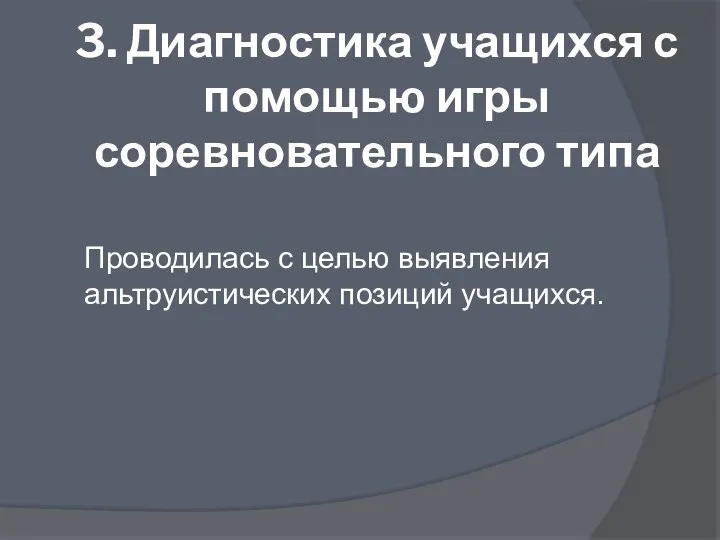 3. Диагностика учащихся с помощью игры соревновательного типа

Проводилась с целью выявления альтруистических позиций учащихся.